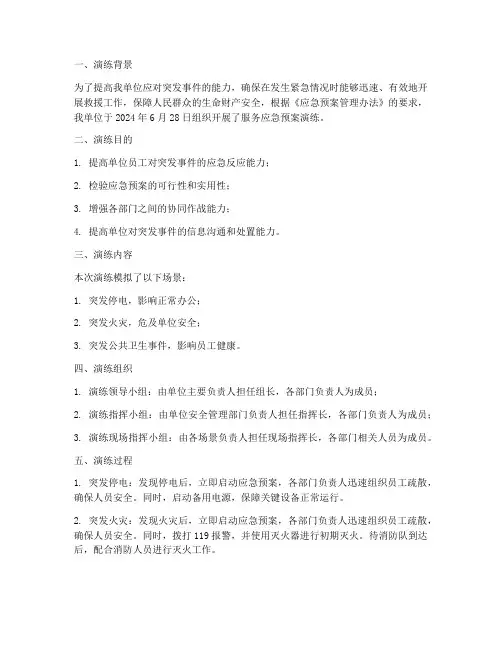 一、演练背景

为了提高我单位应对突发事件的能力，确保在发生紧急情况时能够迅速、有效地开展救援工作，保障人民群众的生命财产安全，根据《应急预案管理办法》的要求，我单位于 2024 年 6 月 28 日组织开展了服务应急预案演练。

二、演练目的

1. 提高单位员工对突发事件的应急反应能力；

2. 检验应急预案的可行性和实用性；

3. 增强各部门之间的协同作战能力；

4. 提高单位对突发事件的信息沟通和处置能力。

三、演练内容

本次演练模拟了以下场景：

1. 突发停电，影响正常办公；

2. 突发火灾，危及单位安全；

3. 突发公共卫生事件，影响员工健康。

四、演练组织

1. 演练领导小组：由单位主要负责人担任组长，各部门负责人为成员；

2. 演练指挥小组：由单位安全管理部门负责人担任指挥长，各部门负责人为成员；

3. 演练现场指挥小组：由各场景负责人担任现场指挥长，各部门相关人员为成员。

五、演练过程

1. 突发停电：发现停电后，立即启动应急预案，各部门负责人迅速组织员工疏散，确保人员安全。同时，启动备用电源，保障关键设备正常运行。

2. 突发火灾：发现火灾后，立即启动应急预案，各部门负责人迅速组织员工疏散，确保人员安全。同时，拨打 119 报警，并使用灭火器进行初期灭火。待消防队到达后，配合消防人员进行灭火工作。